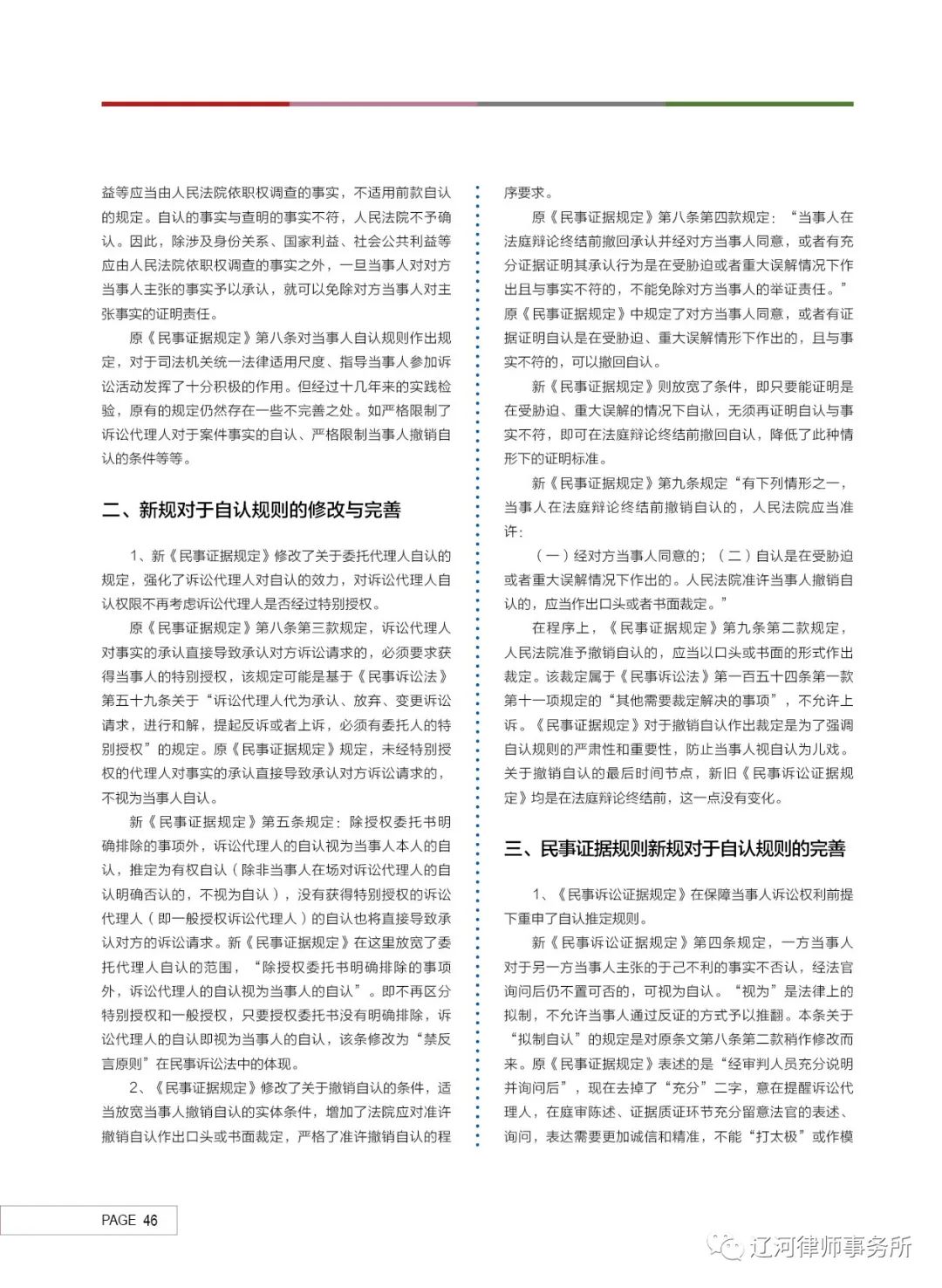 益等应当由人民法院依职权调查的事实，不适用前款自认的规定。自认的事实与查明的事实不符，人民法院不予确认。因此，除涉及身份关系、国家利益、社会公共利益等应由人民法院依职权调查的事实之外，一旦当事人对对方当事人主张的事实予以承认，就可以免除对方当事人对主张事实的证明责任。

原《民事证据规定》第八条对当事人自认规则作出规定，对于司法机关统一法律适用尺度、指导当事人参加诉讼活动发挥了十分积极的作用。但经过十几年来的实践检验，原有的规定仍然存在一些不完善之处。如严格限制了诉讼代理人对于案件事实的自认、严格限制当事人撤销自认的条件等等。

二、新规对于自认规则的修改与完善

1、新《民事证据规定》修改了关于委托代理人自认的规定，强化了诉讼代理人对自认的效力，对诉讼代理人自认权限不再考虑诉讼代理人是否经过特别授权。

原《民事证据规定》第八条第三款规定，诉讼代理人对事实的承认直接导致承认对方诉讼请求的，必须要求获得当事人的特别授权，该规定可能是基于《民事诉讼法》第五十九条关于“诉讼代理人代为承认、放弃、变更诉讼请求，进行和解，提起反诉或者上诉，必须有委托人的特别授权”的规定。原《民事证据规定》规定，未经特别授权的代理人对事实的承认直接导致承认对方诉讼请求的，不视为当事人自认。

新《民事证据规定》第五条规定：除授权委托书明确排除的事项外，诉讼代理人的自认视为当事人本人的自认，推定为有权自认（除非当事人在场对诉讼代理人的自认明确否认的，不视为自认），没有获得特别授权的诉讼代理人（即一般授权诉讼代理人）的自认也将直接导致承认对方的诉讼请求。新《民事证据规定》在这里放宽了委托代理人自认的范围，“除授权委托书明确排除的事项外，诉讼代理人的自认视为当事人的自认”。即不再区分特别授权和一般授权，只要授权委托书没有明确排除，诉讼代理人的自认即视为当事人的自认，该条修改为“禁反言原则”在民事诉讼法中的体现。

2、《民事证据规定》修改了关于撤销自认的条件，适当放宽当事人撤销自认的实体条件，增加了法院应对准许撤销自认作出口头或书面裁定，严格了准许撤销自认的程序要求。

原《民事证据规定》第八条第四款规定：“当事人在法庭辩论终结前撤回承认并经对方当事人同意，或者有充分证据证明其承认行为是在受胁迫或者重大误解情况下作出且与事实不符的，不能免除对方当事人的举证责任。”原《民事证据规定》中规定了对方当事人同意，或者有证据证明自认是在受胁迫、重大误解情形下作出的，且与事实不符的，可以撤回自认。

新《民事证据规定》则放宽了条件，即只要能证明是在受胁迫、重大误解的情况下自认，无须再证明自认与事实不符，即可在法庭辩论终结前撤回自认，降低了此种情形下的证明标准。

新《民事证据规定》第九条规定“有下列情形之一，当事人在法庭辩论终结前撤销自认的，人民法院应当准许：

（一）经对方当事人同意的；（二）自认是在受胁迫或者重大误解情况下作出的。人民法院准许当事人撤销自认的，应当作出口头或者书面裁定。”

在程序上，《民事证据规定》第九条第二款规定，人民法院准予撤销自认的，应当以口头或书面的形式作出裁定。该裁定属于《民事诉讼法》第一百五十四条第一款第十一项规定的“其他需要裁定解决的事项”，不允许上诉。《民事证据规定》对于撤销自认作出裁定是为了强调自认规则的严肃性和重要性，防止当事人视自认为儿戏。关于撤销自认的最后时间节点，新旧《民事诉讼证据规定》均是在法庭辩论终结前，这一点没有变化。

三、民事证据规则新规对于自认规则的完善

1、《民事诉讼证据规定》在保障当事人诉讼权利前提下重申了自认推定规则。

新《民事诉讼证据规定》第四条规定，一方当事人对于另一方当事人主张的于己不利的事实不否认，经法官询问后仍不置可否的，可视为自认。“视为”是法律上的拟制，不允许当事人通过反证的方式予以推翻。本条关于“拟制自认”的规定是对原条文第八条第二款稍作修改而来。原《民事证据规定》表述的是“经审判人员充分说明并询问后”，现在去掉了“充分”二字，意在提醒诉讼代理人，在庭审陈述、证据质证环节充分留意法官的表述、询问，表达需要更加诚信和精准，不能“打太极”或作模

PAGE 46

辽河律师事务所